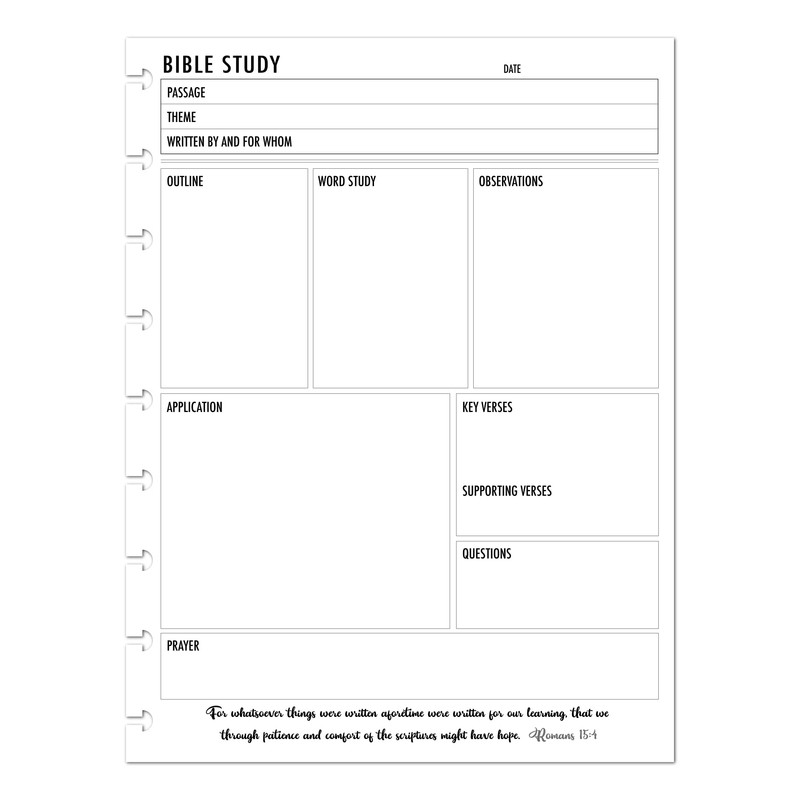 BIBLE STUDY

DATE

PASSAGE

THEME

WRITTEN BY AND FOR WHOM

OUTLINE

WORD STUDY

OBSERVATIONS

APPLICATION

KEY VERSES

SUPPORTING VERSES

QUESTIONS

PRAYER

For whatsoever things were written aforetime were written for our learning, that we through patience and comfort of the scriptures might have hope. Romans 15:4